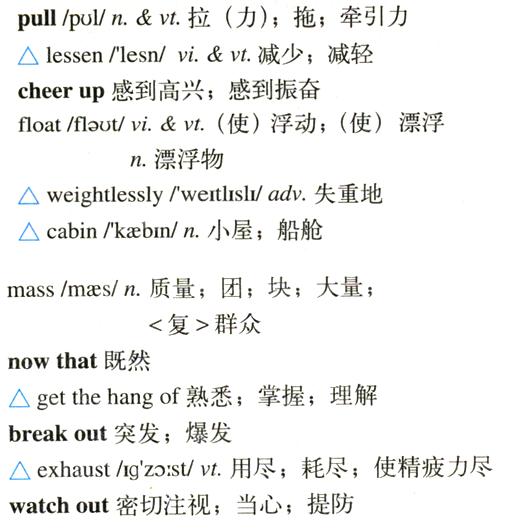 pull /pʊl/ n. & vt. 拉（力）；拖；牵引力

△ lessen /'lesn/ vi. & vt. 减少；减轻

cheer up 感到高兴；感到振奋

float /fləʊt/ vi. & vt.（使）浮动；（使）漂浮
n. 漂浮物

△ weightlessly /'weɪtlɪslɪ/ adv. 失重地

△ cabin /'kæbɪn/ n. 小屋；船舱

mass /mæs/ n. 质量；团；块；大量；
<复>群众

now that 既然

△ get the hang of 熟悉；掌握；理解

break out 突发；爆发

△ exhaust /ɪg'zɔːst/ vt. 用尽；耗尽；使精疲力尽

watch out 密切注视；当心；提防